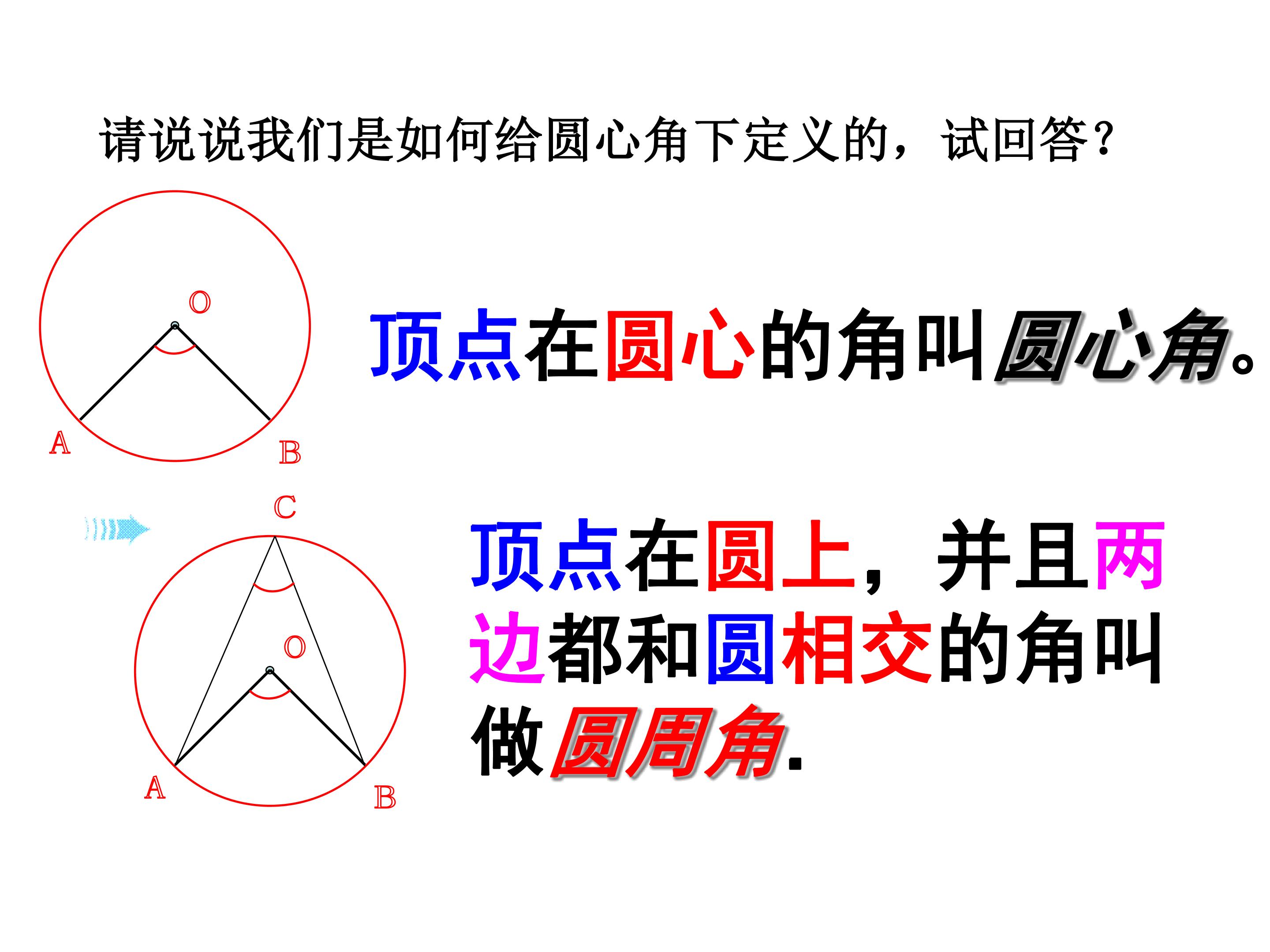 请说说我们是如何给圆心角下定义的，试回答？

O

A

B

顶点在圆心的角叫圆心角。

C

O

A

B

顶点在圆上，并且两边都和圆相交的角叫做圆周角.